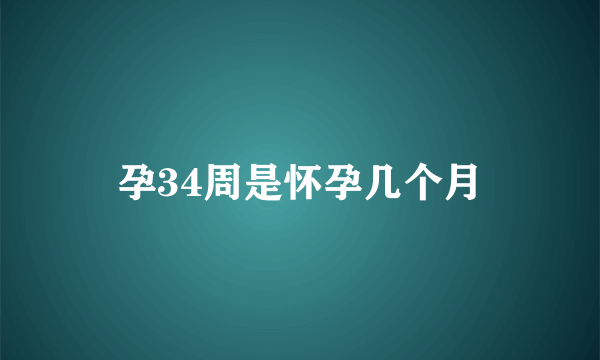 孕34周是怀孕几个月